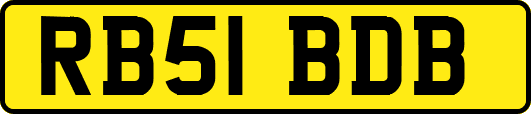 RB51 BDB